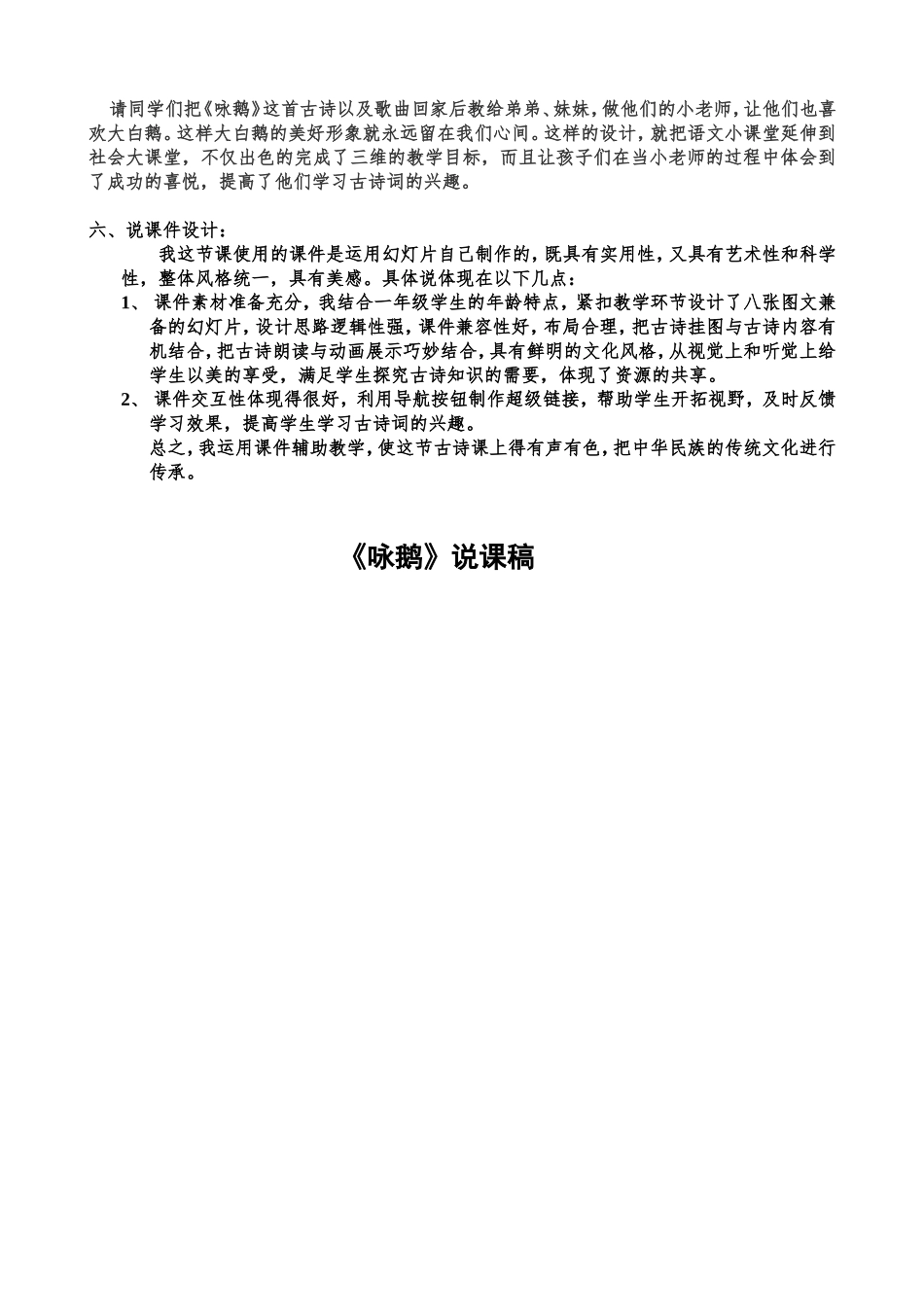 请同学们把《咏鹅》这首古诗以及歌曲回家后教给弟弟、妹妹，做他们的小老师，让他们也喜欢大白鹅。这样大白鹅的美好形象就永远留在我们心间。这样的设计，就把语文小课堂延伸到社会大课堂，不仅出色的完成了三维的教学目标，而且让孩子们在当小老师的过程中体会到了成功的喜悦，提高了他们学习古诗词的兴趣。

六、说课件设计：

我这节课使用的课件是运用幻灯片自己制作的，既具有实用性，又具有艺术性和科学性，整体风格统一，具有美感。具体说体现在以下几点：

1、课件素材准备充分，我结合一年级学生的年龄特点，紧扣教学环节设计了八张图文兼备的幻灯片，设计思路逻辑性强，课件兼容性好，布局合理，把古诗挂图与古诗内容有机结合，把古诗朗读与动画展示巧妙结合，具有鲜明的文化风格，从视觉上和听觉上给学生以美的享受，满足学生探究古诗知识的需要，体现了资源的共享。

2、课件交互性体现得很好，利用导航按钮制作超级链接，帮助学生开拓视野，及时反馈学习效果，提高学生学习古诗词的兴趣。

总之，我运用课件辅助教学，使这节古诗课上得有声有色，把中华民族的传统文化进行传承。

《咏鹅》说课稿